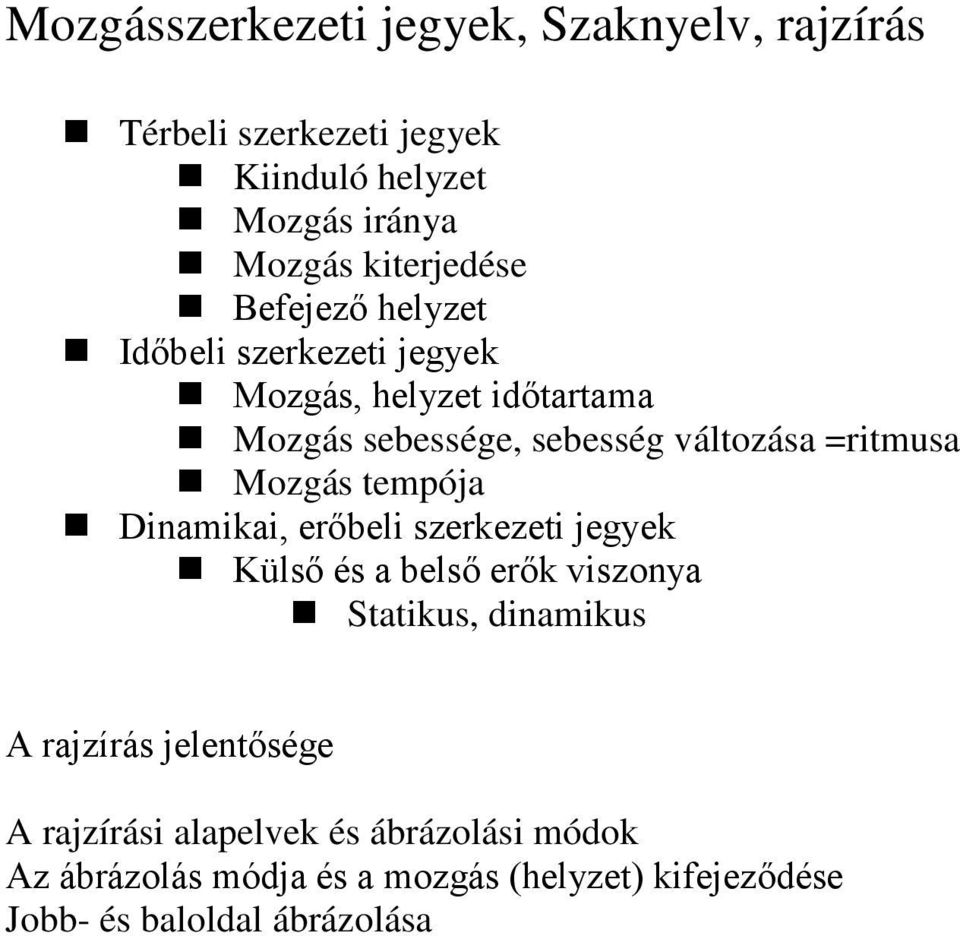 Mozgásszerkezeti jegyek, Szaknyelv, rajzírás

Térbeli szerkezeti jegyek
Kiinduló helyzet
Mozgás iránya
Mozgás kiterjedése
Befejező helyzet
Időbeli szerkezeti jegyek
Mozgás, helyzet időtartama
Mozgás sebessége, sebesség változása =ritmusa
Mozgás tempója
Dinamikai, erőbeli szerkezeti jegyek
Külső és a belső erők viszonya
Statikus, dinamikus

A rajzírás jelentősége

A rajzírási alapelvek és ábrázolási módok
Az ábrázolás módja és a mozgás (helyzet) kifejeződése
Jobb- és baloldal ábrázolása